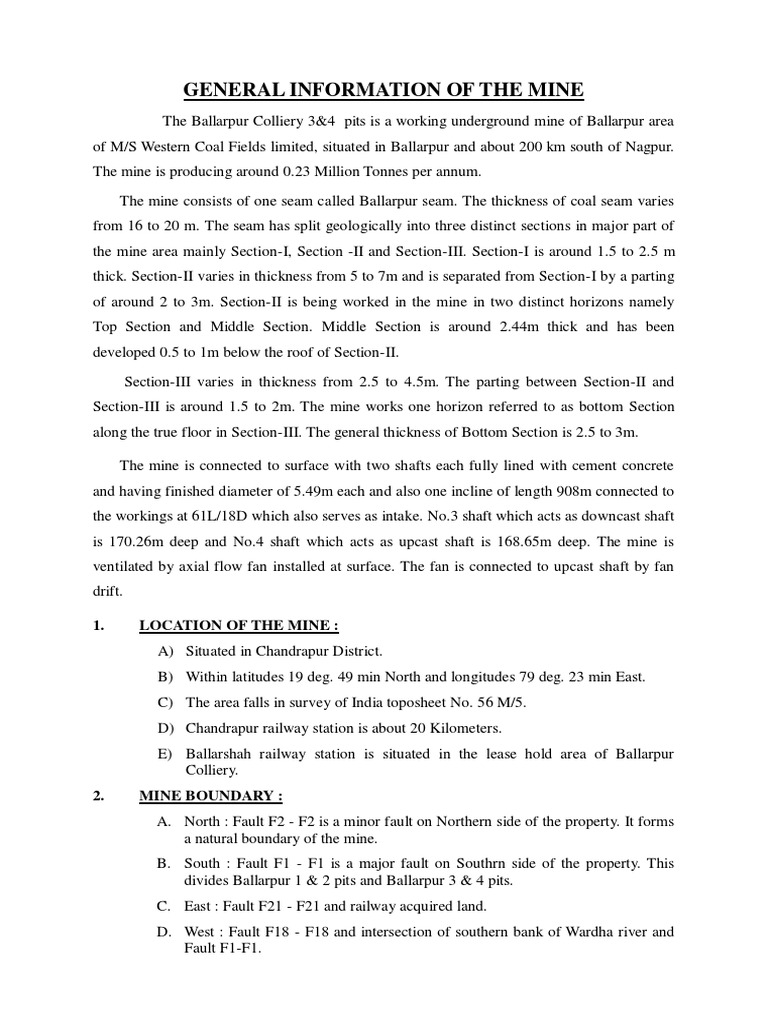 GENERAL INFORMATION OF THE MINE

The Ballarpur Colliery 3&4 pits is a working underground mine of Ballarpur area of M/S Western Coal Fields limited, situated in Ballarpur and about 200 km south of Nagpur. The mine is producing around 0.23 Million Tonnes per annum.

The mine consists of one seam called Ballarpur seam. The thickness of coal seam varies from 16 to 20 m. The seam has split geologically into three distinct sections in major part of the mine area mainly Section-I, Section -II and Section-III. Section-I is around 1.5 to 2.5 m thick. Section-II varies in thickness from 5 to 7m and is separated from Section-I by a parting of around 2 to 3m. Section-II is being worked in the mine in two distinct horizons namely Top Section and Middle Section. Middle Section is around 2.44m thick and has been developed 0.5 to 1m below the roof of Section-II.

Section-III varies in thickness from 2.5 to 4.5m. The parting between Section-II and Section-III is around 1.5 to 2m. The mine works one horizon referred to as bottom Section along the true floor in Section-III. The general thickness of Bottom Section is 2.5 to 3m.

The mine is connected to surface with two shafts each fully lined with cement concrete and having finished diameter of 5.49m each and also one incline of length 908m connected to the workings at 61L/18D which also serves as intake. No.3 shaft which acts as downcast shaft is 170.26m deep and No.4 shaft which acts as upcast shaft is 168.65m deep. The mine is ventilated by axial flow fan installed at surface. The fan is connected to upcast shaft by fan drift.

1. LOCATION OF THE MINE :

A) Situated in Chandrapur District.

B) Within latitudes 19 deg. 49 min North and longitudes 79 deg. 23 min East.

C) The area falls in survey of India toposheet No. 56 M/5.

D) Chandrapur railway station is about 20 Kilometers.

E) Ballarshah railway station is situated in the lease hold area of Ballarpur Colliery.

2. MINE BOUNDARY :

A. North : Fault F2 - F2 is a minor fault on Northern side of the property. It forms a natural boundary of the mine.

B. South : Fault F1 - F1 is a major fault on Southrn side of the property. This divides Ballarpur 1 & 2 pits and Ballarpur 3 & 4 pits.

C. East : Fault F21 - F21 and railway acquired land.

D. West : Fault F18 - F18 and intersection of southern bank of Wardha river and Fault F1-F1.